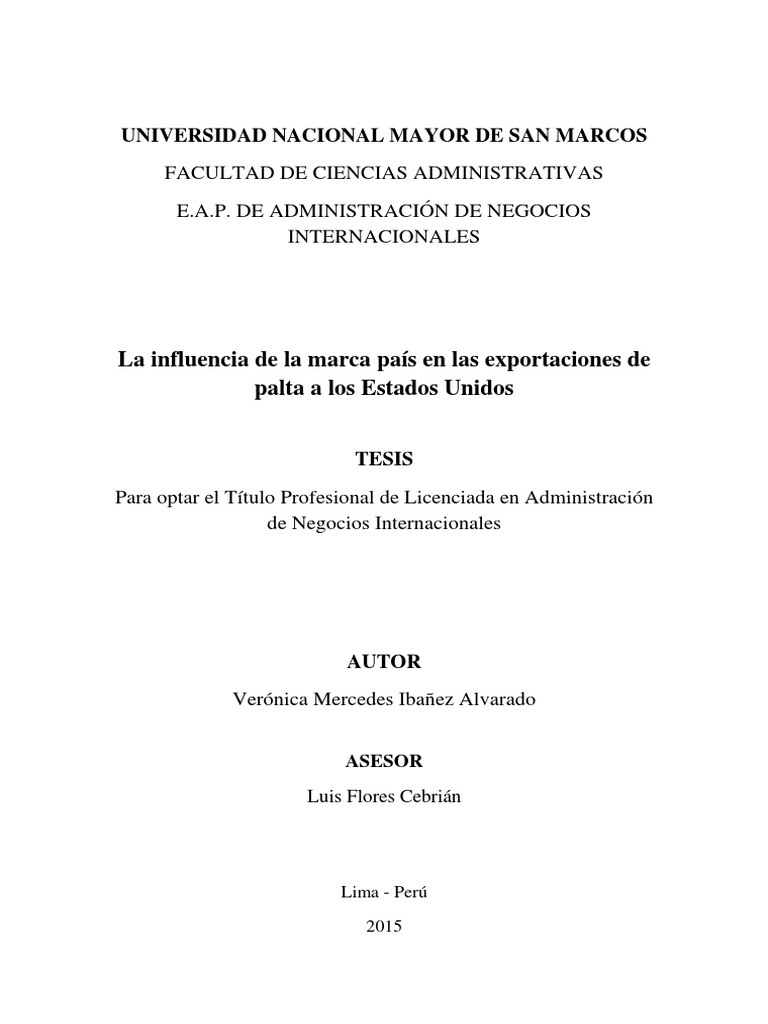 UNIVERSIDAD NACIONAL MAYOR DE SAN MARCOS

FACULTAD DE CIENCIAS ADMINISTRATIVAS

E.A.P. DE ADMINISTRACIÓN DE NEGOCIOS INTERNACIONALES

La influencia de la marca país en las exportaciones de palta a los Estados Unidos

TESIS

Para optar el Título Profesional de Licenciada en Administración de Negocios Internacionales

AUTOR

Verónica Mercedes Ibañez Alvarado

ASESOR

Luis Flores Cebrián

Lima - Perú

2015